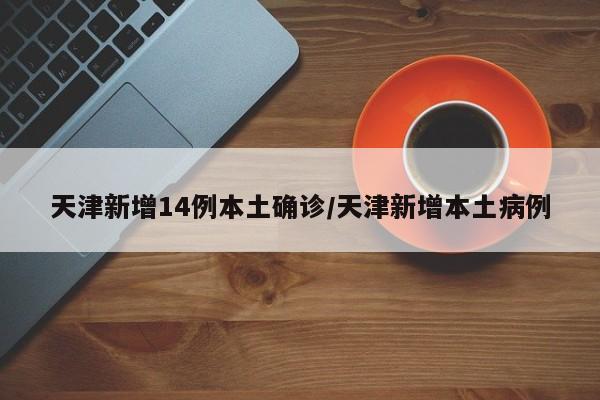 天津新增14例本土确诊/天津新增本土病例